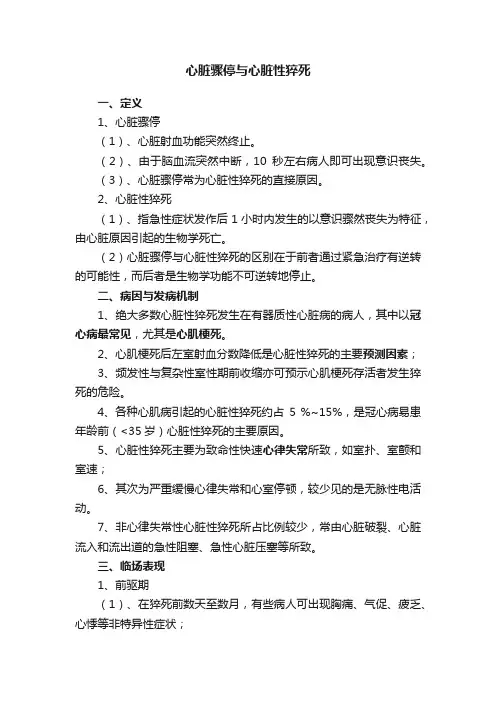 心脏骤停与心脏性猝死

一、定义

1、心脏骤停

（1）、心脏射血功能突然终止。

（2）、由于脑血流突然中断，10 秒左右病人即可出现意识丧失。

（3）、心脏骤停常为心脏性猝死的直接原因。

2、心脏性猝死

（1）、指急性症状发作后 1 小时内发生的以意识骤然丧失为特征，由心脏原因引起的生物学死亡。

（2）心脏骤停与心脏性猝死的区别在于前者通过紧急治疗有逆转的可能性，而后者是生物学功能不可逆转地停止。

二、病因与发病机制

1、绝大多数心脏性猝死发生在有器质性心脏病的病人，其中以冠心病最常见，尤其是心肌梗死。

2、心肌梗死后左室射血分数降低是心脏性猝死的主要预测因素；

3、频发性与复杂性室性期前收缩亦可预示心肌梗死存活者发生猝死的危险。

4、各种心肌病引起的心脏性猝死约占 5 %~15%，是冠心病易患年龄前（<35 岁）心脏性猝死的主要原因。

5、心脏性猝死主要为致命性快速心律失常所致，如室扑、室颤和室速；

6、其次为严重缓慢心律失常和心室停顿，较少见的是无脉性电活动。

7、非心律失常性心脏性猝死所占比例较少，常由心脏破裂、心脏流入和流出道的急性阻塞、急性心脏压塞等所致。

三、临场表现

1、前驱期

（1）、在猝死前数天至数月，有些病人可出现胸痛、气促、疲乏、心悸等非特异性症状；